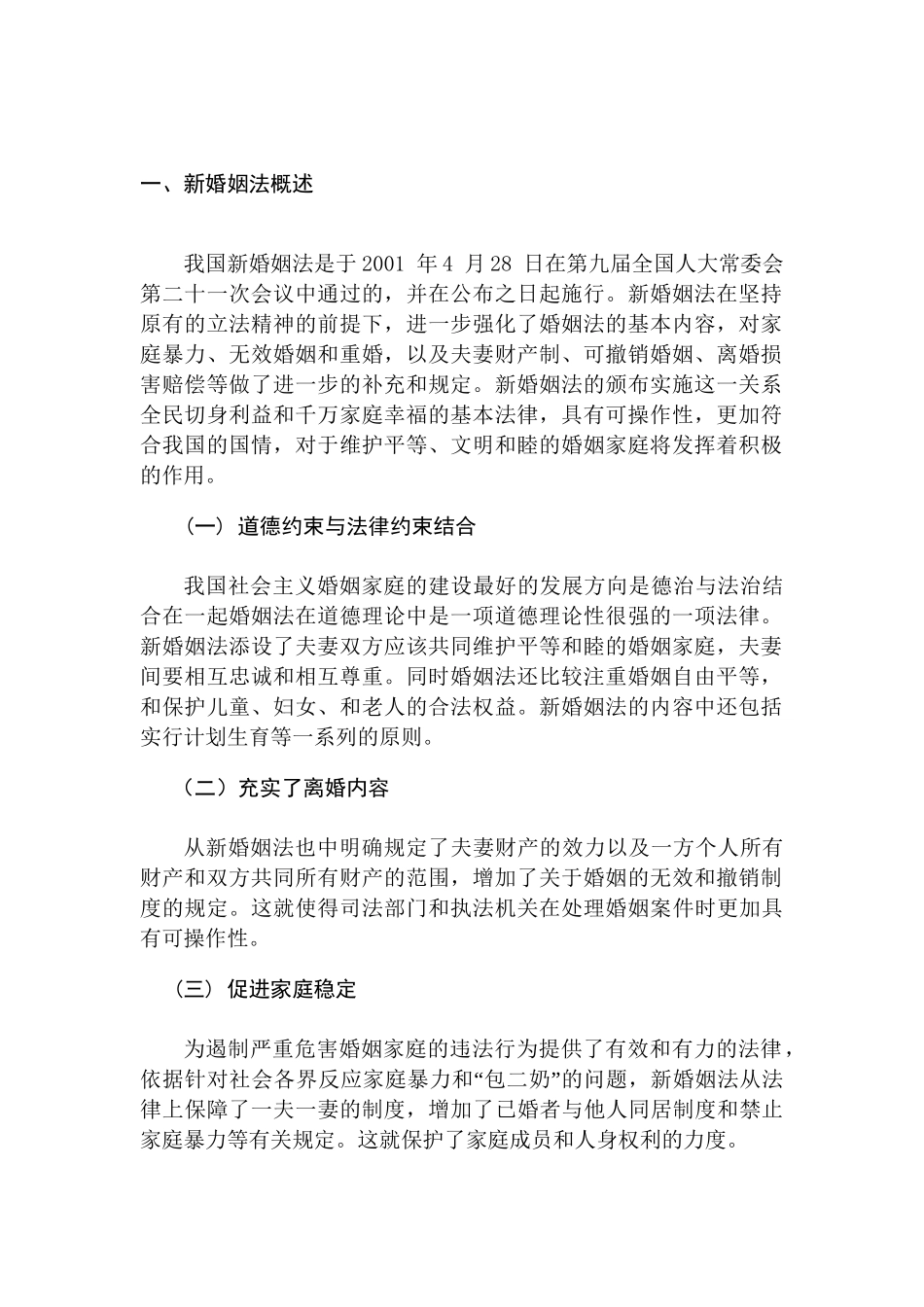 一、新婚姻法概述

我国新婚姻法是于 2001 年 4 月 28 日在第九届全国人大常委会第二十一次会议中通过的，并在公布之日起施行。新婚姻法在坚持原有的立法精神的前提下，进一步强化了婚姻法的基本内容，对家庭暴力、无效婚姻和重婚，以及夫妻财产制、可撤销婚姻、离婚损害赔偿等做了进一步的补充和规定。新婚姻法的颁布实施这一关系全民切身利益和千万家庭幸福的基本法律，具有可操作性，更加符合我国的国情，对于维护平等、文明和睦的婚姻家庭将发挥着积极的作用。

（一）道德约束与法律约束结合

我国社会主义婚姻家庭的建设最好的发展方向是德治与法治结合在一起婚姻法在道德理论中是一项道德理论性很强的一项法律。新婚姻法添设了夫妻双方应该共同维护平等和睦的婚姻家庭，夫妻间要相互忠诚和相互尊重。同时婚姻法还比较注重婚姻自由平等，和保护儿童、妇女、和老人的合法权益。新婚姻法的内容中还包括实行计划生育等一系列的原则。

（二）充实了离婚内容

从新婚姻法也中明确规定了夫妻财产的效力以及一方个人所有财产和双方共同所有财产的范围，增加了关于婚姻的无效和撤销制度的规定。这就使得司法部门和执法机关在处理婚姻案件时更加具有可操作性。

（三）促进家庭稳定

为遏制严重危害婚姻家庭的违法行为提供了有效和有力的法律，依据针对社会各界反应家庭暴力和“包二奶”的问题，新婚姻法从法律上保障了一夫一妻的制度，增加了已婚者与他人同居制度和禁止家庭暴力等有关规定。这就保护了家庭成员和人身权利的力度。